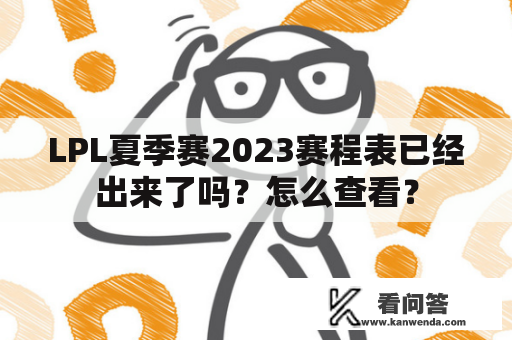 LPL夏季赛2023赛程表已经出来了吗？怎么查看？

看问答
www.kanwenda.com